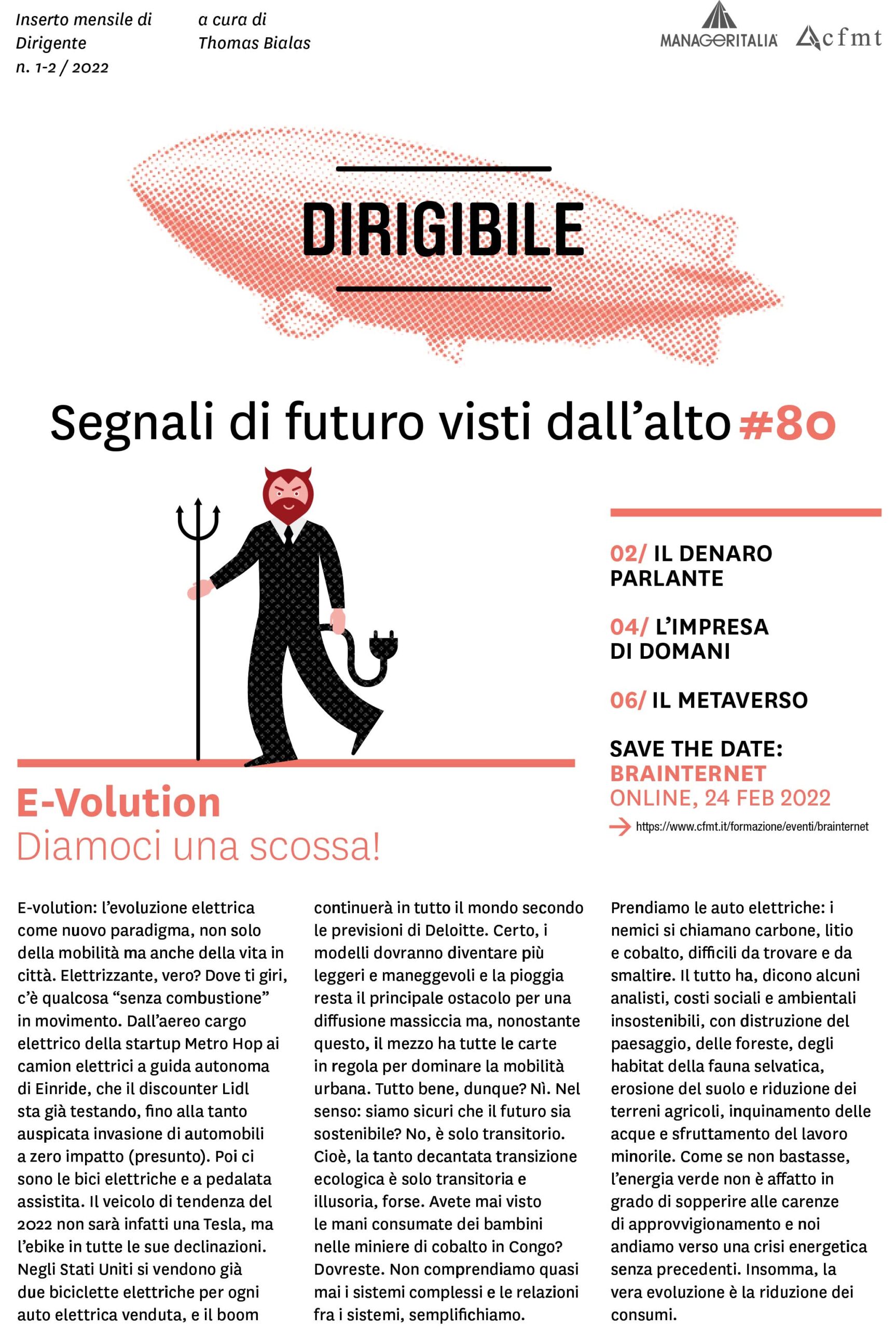 Inserto mensile di Dirigente n. 1-2 / 2022

a cura di Thomas Bialas

MANAGERITALIA cfmt

DIRIGIBILE

Segnali di futuro visti dall'alto #80

02/ IL DENARO PARLANTE

04/ L'IMPRESA DI DOMANI

06/ IL METAVERSO

SAVE THE DATE: BRAINTERNET ONLINE, 24 FEB 2022

https://www.cfmt.it/formazione/eventi/brainternet

E-Volution
Diamoci una scossa!

E-volution: l'evoluzione elettrica come nuovo paradigma, non solo della mobilità ma anche della vita in città. Elettrizzante, vero? Dove ti giri, c'è qualcosa "senza combustione" in movimento. Dall'aereo cargo elettrico della startup Metro Hop ai camion elettrici a guida autonoma di Einride, che il discounter Lidl sta già testando, fino alla tanto auspicata invasione di automobili a zero impatto (presunto). Poi ci sono le bici elettriche e a pedalata assistita. Il veicolo di tendenza del 2022 non sarà infatti una Tesla, ma l'ebike in tutte le sue declinazioni. Negli Stati Uniti si vendono già due biciclette elettriche per ogni auto elettrica venduta, e il boom continuerà in tutto il mondo secondo le previsioni di Deloitte. Certo, i modelli dovranno diventare più leggeri e maneggevoli e la pioggia resta il principale ostacolo per una diffusione massiccia ma, nonostante questo, il mezzo ha tutte le carte in regola per dominare la mobilità urbana. Tutto bene, dunque? Nì. Nel senso: siamo sicuri che il futuro sia sostenibile? No, è solo transitorio. Cioè, la tanto decantata transizione ecologica è solo transitoria e illusoria, forse. Avete mai visto le mani consumate dei bambini nelle miniere di cobalto in Congo? Dovreste. Non comprendiamo quasi mai i sistemi complessi e le relazioni fra i sistemi, semplifichiamo. Prendiamo le auto elettriche: i nemici si chiamano carbone, litio e cobalto, difficili da trovare e da smaltire. Il tutto ha, dicono alcuni analisti, costi sociali e ambientali insostenibili, con distruzione del paesaggio, delle foreste, degli habitat della fauna selvatica, erosione del suolo e riduzione dei terreni agricoli, inquinamento delle acque e sfruttamento del lavoro minorile. Come se non bastasse, l'energia verde non è affatto in grado di sopperire alle carenze di approvvigionamento e noi andiamo verso una crisi energetica senza precedenti. Insomma, la vera evoluzione è la riduzione dei consumi.